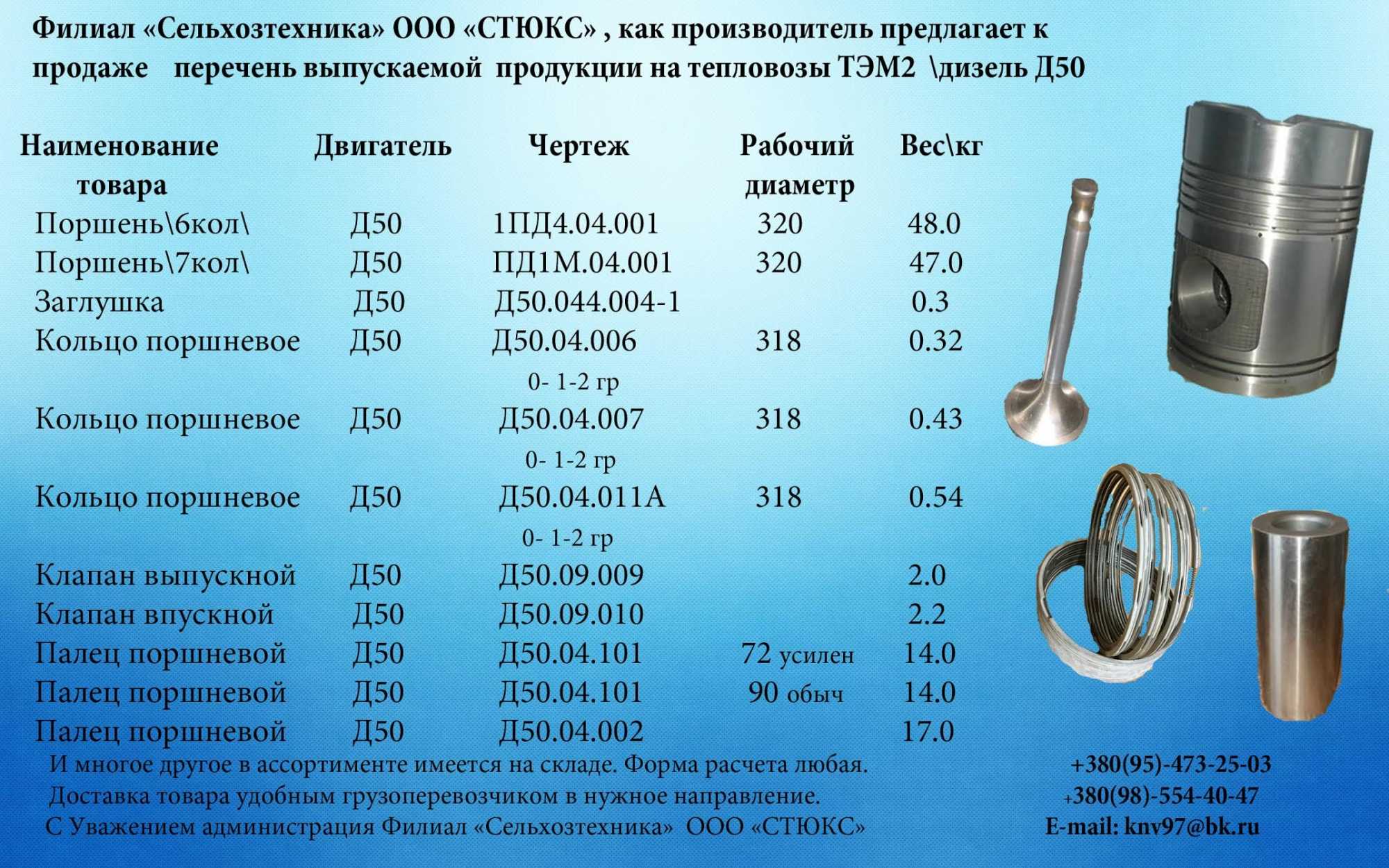 Филиал «Сельхозтехника» ООО «СТЮКС» , как производитель предлагает к продаже перечень выпускаемой продукции на тепловозы ТЭМ2 \дизель Д50

| Наименование товара | Двигатель | Чертеж | Рабочий диаметр | Вес\кг |
|---|---|---|---|---|
| Поршень\6кол\ | Д50 | 1ПД4.04.001 | 320 | 48.0 |
| Поршень\7кол\ | Д50 | ПД1М.04.001 | 320 | 47.0 |
| Заглушка | Д50 | Д50.044.004-1 | | 0.3 |
| Кольцо поршневое | Д50 | Д50.04.006 0- 1-2 гр | 318 | 0.32 |
| Кольцо поршневое | Д50 | Д50.04.007 0- 1-2 гр | 318 | 0.43 |
| Кольцо поршневое | Д50 | Д50.04.011А 0- 1-2 гр | 318 | 0.54 |
| Клапан выпускной | Д50 | Д50.09.009 | | 2.0 |
| Клапан впускной | Д50 | Д50.09.010 | | 2.2 |
| Палец поршневой | Д50 | Д50.04.101 | 72 усилен | 14.0 |
| Палец поршневой | Д50 | Д50.04.101 | 90 обыч | 14.0 |
| Палец поршневой | Д50 | Д50.04.002 | | 17.0 |

И многое другое в ассортименте имеется на складе. Форма расчета любая.
Доставка товара удобным грузоперевозчиком в нужное направление.
С Уважением администрация Филиал «Сельхозтехника» ООО «СТЮКС»

+380(95)-473-25-03
+380(98)-554-40-47
E-mail: knv97@bk.ru